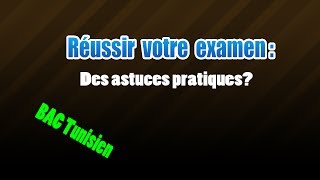 Réussir votre examen :

Des astuces pratiques?

BAC Tunisien